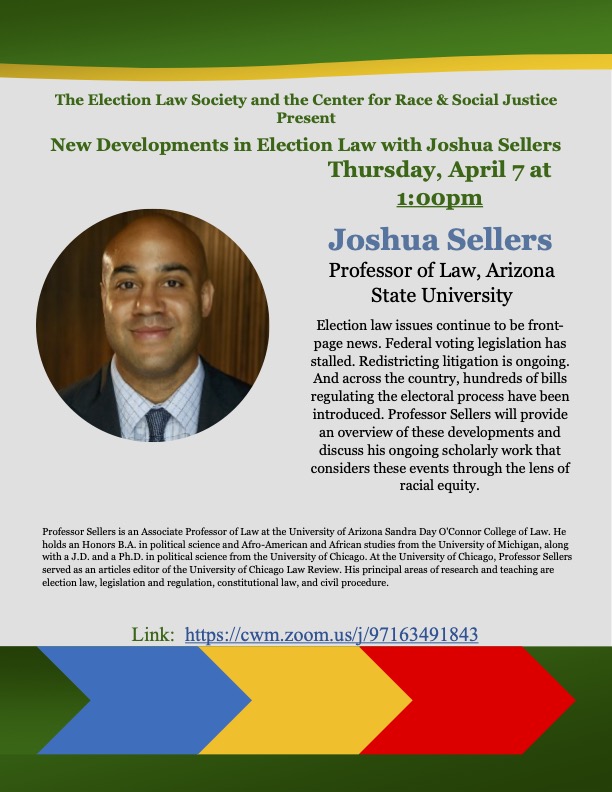 The Election Law Society and the Center for Race & Social Justice Present

New Developments in Election Law with Joshua Sellers

Thursday, April 7 at 1:00pm

Joshua Sellers

Professor of Law, Arizona State University

Election law issues continue to be front-page news. Federal voting legislation has stalled. Redistricting litigation is ongoing. And across the country, hundreds of bills regulating the electoral process have been introduced. Professor Sellers will provide an overview of these developments and discuss his ongoing scholarly work that considers these events through the lens of racial equity.

Professor Sellers is an Associate Professor of Law at the University of Arizona Sandra Day O'Connor College of Law. He holds an Honors B.A. in political science and Afro-American and African studies from the University of Michigan, along with a J.D. and a Ph.D. in political science from the University of Chicago. At the University of Chicago, Professor Sellers served as an articles editor of the University of Chicago Law Review. His principal areas of research and teaching are election law, legislation and regulation, constitutional law, and civil procedure.

Link: https://cwm.zoom.us/j/97163491843